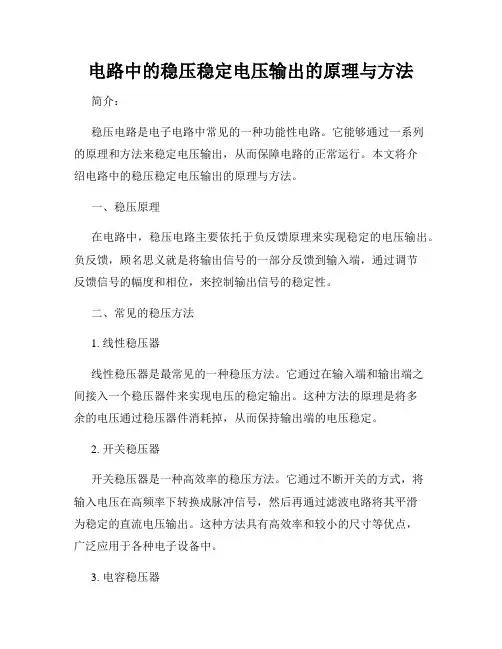 电路中的稳压稳定电压输出的原理与方法

简介：

稳压电路是电子电路中常见的一种功能性电路。它能够通过一系列的原理和方法来稳定电压输出，从而保障电路的正常运行。本文将介绍电路中的稳压稳定电压输出的原理与方法。

一、稳压原理

在电路中，稳压电路主要依托于负反馈原理来实现稳定的电压输出。负反馈，顾名思义就是将输出信号的一部分反馈到输入端，通过调节反馈信号的幅度和相位，来控制输出信号的稳定性。

二、常见的稳压方法

1. 线性稳压器

线性稳压器是最常见的一种稳压方法。它通过在输入端和输出端之间接入一个稳压器件来实现电压的稳定输出。这种方法的原理是将多余的电压通过稳压器件消耗掉，从而保持输出端的电压稳定。

2. 开关稳压器

开关稳压器是一种高效率的稳压方法。它通过不断开关的方式，将输入电压在高频率下转换成脉冲信号，然后再通过滤波电路将其平滑为稳定的直流电压输出。这种方法具有高效率和较小的尺寸等优点，广泛应用于各种电子设备中。

3. 电容稳压器